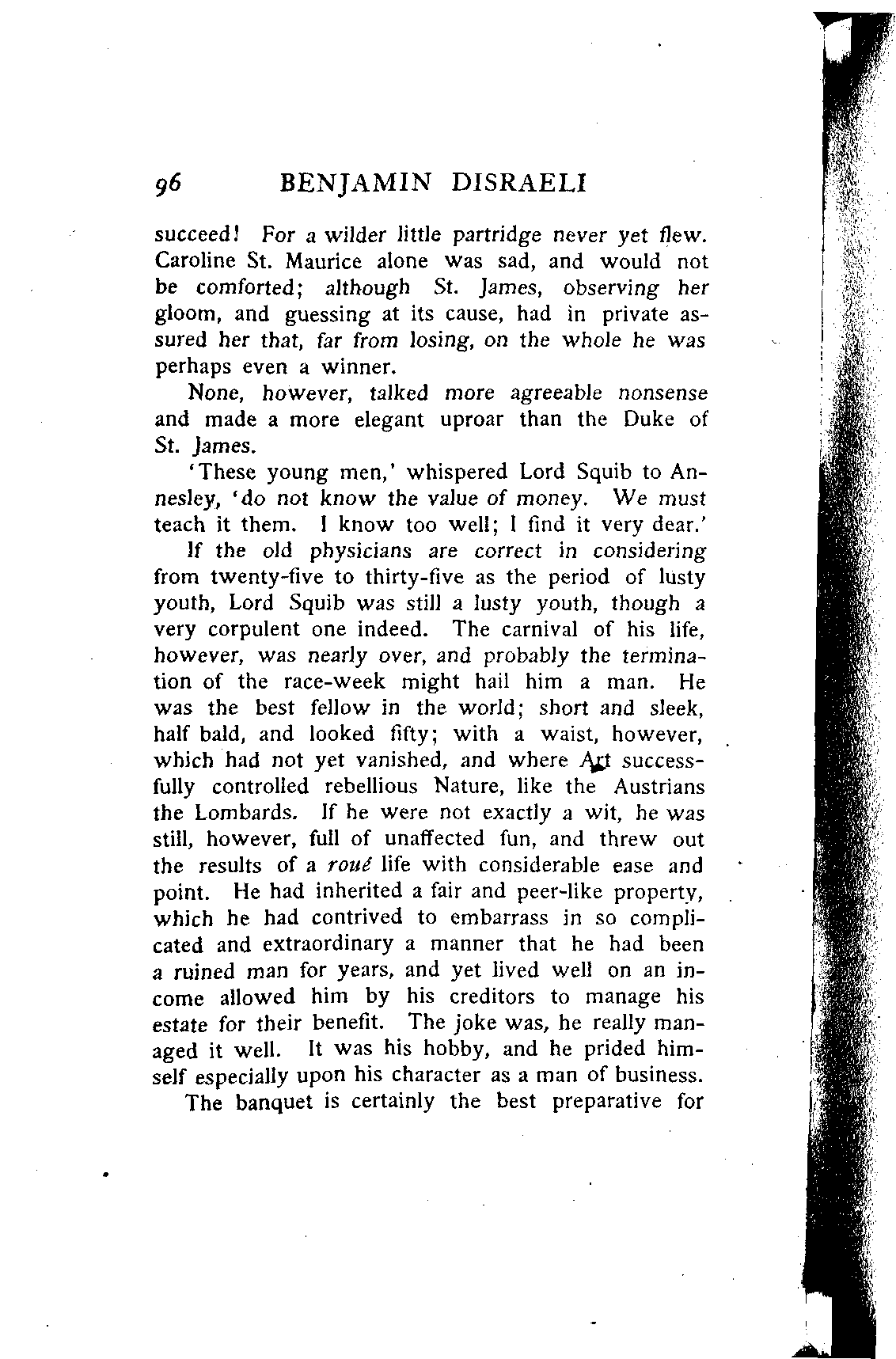 96 BENJAMIN DISRAELI

succeed! For a wilder little partridge never yet flew. Caroline St. Maurice alone was sad, and would not be comforted; although St. James, observing her gloom, and guessing at its cause, had in private assured her that, far from losing, on the whole he was perhaps even a winner.

None, however, talked more agreeable nonsense and made a more elegant uproar than the Duke of St. James.

'These young men,' whispered Lord Squib to Annesley, 'do not know the value of money. We must teach it them. I know too well; I find it very dear.'

If the old physicians are correct in considering from twenty-five to thirty-five as the period of lusty youth, Lord Squib was still a lusty youth, though a very corpulent one indeed. The carnival of his life, however, was nearly over, and probably the termination of the race-week might hail him a man. He was the best fellow in the world; short and sleek, half bald, and looked fifty; with a waist, however, which had not yet vanished, and where Art successfully controlled rebellious Nature, like the Austrians the Lombards. If he were not exactly a wit, he was still, however, full of unaffected fun, and threw out the results of a roué life with considerable ease and point. He had inherited a fair and peer-like property, which he had contrived to embarrass in so complicated and extraordinary a manner that he had been a ruined man for years, and yet lived well on an income allowed him by his creditors to manage his estate for their benefit. The joke was, he really managed it well. It was his hobby, and he prided himself especially upon his character as a man of business.

The banquet is certainly the best preparative for